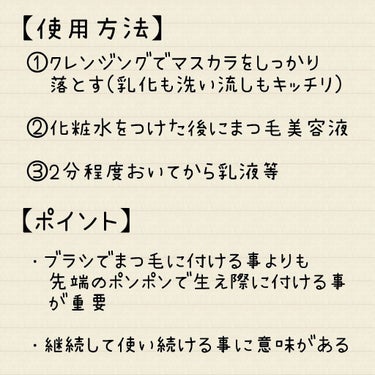 【使用方法】

①クレンジングでマスカラをしっかり落とす(乳化も洗い流しもキッチリ)

②化粧水をつけた後にまつ毛美容液

③2分程度おいてから乳液等

【ポイント】

・ブラシでまつ毛に付ける事よりも先端のポンポンで生え際に付ける事が重要

・継続して使い続ける事に意味がある